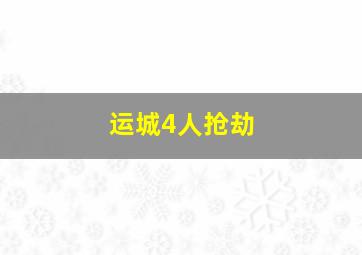 运城4人抢劫